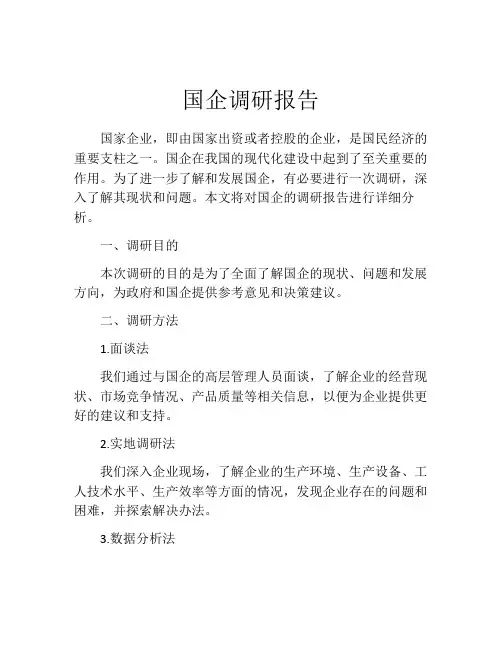 国企调研报告

国家企业，即由国家出资或者控股的企业，是国民经济的重要支柱之一。国企在我国的现代化建设中起到了至关重要的作用。为了进一步了解和发展国企，有必要进行一次调研，深入了解其现状和问题。本文将对国企的调研报告进行详细分析。

一、调研目的

本次调研的目的是为了全面了解国企的现状、问题和发展方向，为政府和国企提供参考意见和决策建议。

二、调研方法

1.面谈法

我们通过与国企的高层管理人员面谈，了解企业的经营现状、市场竞争情况、产品质量等相关信息，以便为企业提供更好的建议和支持。

2.实地调研法

我们深入企业现场，了解企业的生产环境、生产设备、工人技术水平、生产效率等方面的情况，发现企业存在的问题和困难，并探索解决办法。

3.数据分析法